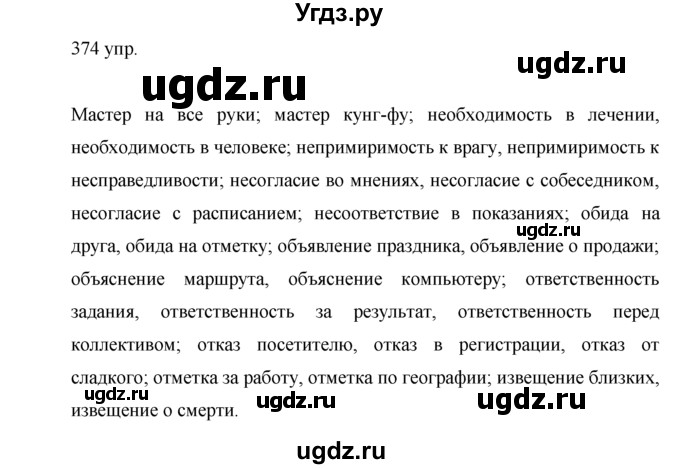 Угдз.ру

374 упр.

ugdz.ru

ugdz.ru

Мастер на все руки; мастер кунг-фу; необходимость в лечении, необходимость в человеке; непримиримость к врагу, непримиримость к несправедливости; несогласие во мнениях, несогласие с собеседником, несогласие с расписанием; несоответствие в показаниях; обида на друга, обида на отметку; объявление праздника, объявление о продажи; объяснение маршрута, объяснение компьютеру; ответственность задания, ответственность за результат, ответственность перед коллективом; отказ посетителю, отказ в регистрации, отказ от сладкого; отметка за работу, отметка по географии; извещение близких, извещение о смерти.

ugdz.ru

ugdz.ru

ugdz.ru

ugdz.ru

ugdz.ru